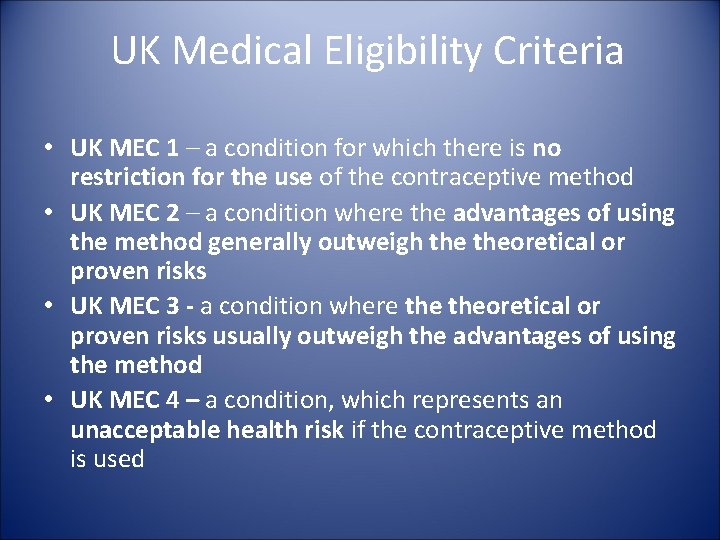 UK Medical Eligibility Criteria

• UK MEC 1 – a condition for which there is no restriction for the use of the contraceptive method
• UK MEC 2 – a condition where the advantages of using the method generally outweigh the theoretical or proven risks
• UK MEC 3 - a condition where the theoretical or proven risks usually outweigh the advantages of using the method
• UK MEC 4 – a condition, which represents an unacceptable health risk if the contraceptive method is used